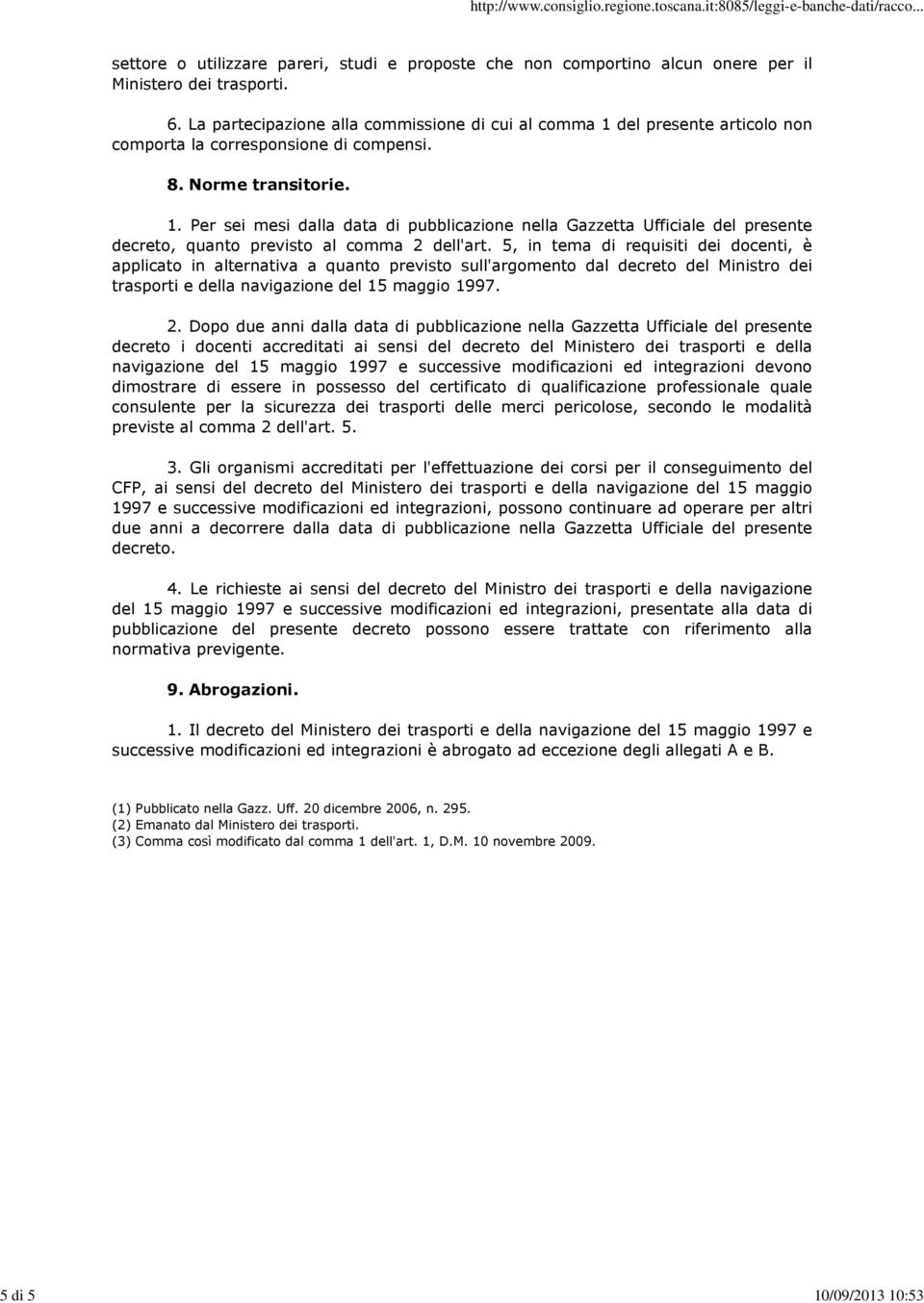 http://www.consiglio.regione.toscana.it:8085/leggi-e-banche-dati/racco...

settore o utilizzare pareri, studi e proposte che non comportino alcun onere per il Ministero dei trasporti.

6. La partecipazione alla commissione di cui al comma 1 del presente articolo non comporta la corresponsione di compensi.

8. Norme transitorie.

1. Per sei mesi dalla data di pubblicazione nella Gazzetta Ufficiale del presente decreto, quanto previsto al comma 2 dell'art. 5, in tema di requisiti dei docenti, è applicato in alternativa a quanto previsto sull'argomento dal decreto del Ministro dei trasporti e della navigazione del 15 maggio 1997.

2. Dopo due anni dalla data di pubblicazione nella Gazzetta Ufficiale del presente decreto i docenti accreditati ai sensi del decreto del Ministero dei trasporti e della navigazione del 15 maggio 1997 e successive modificazioni ed integrazioni devono dimostrare di essere in possesso del certificato di qualificazione professionale quale consulente per la sicurezza dei trasporti delle merci pericolose, secondo le modalità previste al comma 2 dell'art. 5.

3. Gli organismi accreditati per l'effettuazione dei corsi per il conseguimento del CFP, ai sensi del decreto del Ministero dei trasporti e della navigazione del 15 maggio 1997 e successive modificazioni ed integrazioni, possono continuare ad operare per altri due anni a decorrere dalla data di pubblicazione nella Gazzetta Ufficiale del presente decreto.

4. Le richieste ai sensi del decreto del Ministro dei trasporti e della navigazione del 15 maggio 1997 e successive modificazioni ed integrazioni, presentate alla data di pubblicazione del presente decreto possono essere trattate con riferimento alla normativa previgente.

9. Abrogazioni.

1. Il decreto del Ministero dei trasporti e della navigazione del 15 maggio 1997 e successive modificazioni ed integrazioni è abrogato ad eccezione degli allegati A e B.

(1) Pubblicato nella Gazz. Uff. 20 dicembre 2006, n. 295.
(2) Emanato dal Ministero dei trasporti.
(3) Comma così modificato dal comma 1 dell'art. 1, D.M. 10 novembre 2009.

5 di 5

10/09/2013 10:53